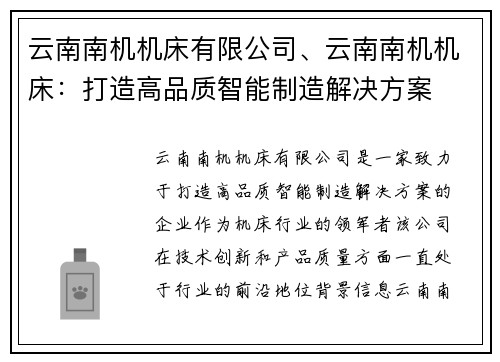 云南南机机床有限公司、云南南机机床：打造高品质智能制造解决方案

云南南机机床有限公司是一家致力于打造高品质智能制造解决方案的企业作为机床行业的领军者该公司在技术创新和产品质量方面一直处于行业的前沿地位背景信息云南南